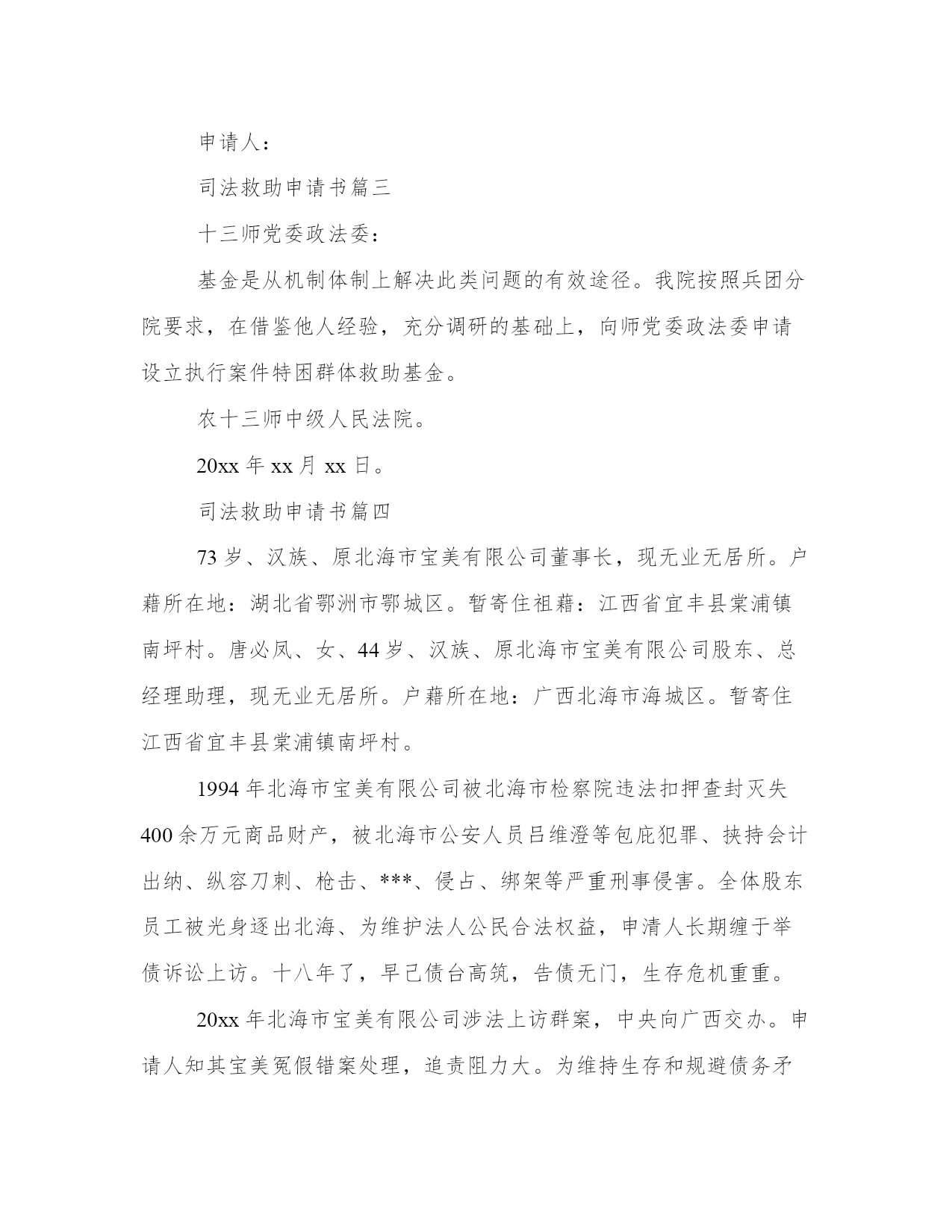 申请人：

司法救助申请书篇三

十三师党委政法委：

基金是从机制体制上解决此类问题的有效途径。我院按照兵团分院要求，在借鉴他人经验，充分调研的基础上，向师党委政法委申请设立执行案件特困群体救助基金。

农十三师中级人民法院。

20xx 年 xx 月 xx 日。

司法救助申请书篇四

73 岁、汉族、原北海市宝美有限公司董事长，现无业无居所。户藉所在地：湖北省鄂洲市鄂城区。暂寄住祖藉：江西省宜丰县棠浦镇南坪村。唐必凤、女、44 岁、汉族、原北海市宝美有限公司股东、总经理助理，现无业无居所。户藉所在地：广西北海市海城区。暂寄住江西省宜丰县棠浦镇南坪村。

1994 年北海市宝美有限公司被北海市检察院违法扣押查封灭失 400 余万元商品财产，被北海市公安人员吕维澄等包庇犯罪、挟持会计出纳、纵容刀刺、枪击、***、侵占、绑架等严重刑事侵害。全体股东员工被光身逐出北海、为维护法人公民合法权益，申清人长期缠于举债诉讼上访。十八年了，早已债台高筑，告债无门，生存危机重重。

20xx 年北海市宝美有限公司涉法上访群案，中央向广西交办。申请人知其宝美冤假错案处理，追责阻力大。为维持生存和规避债务矛